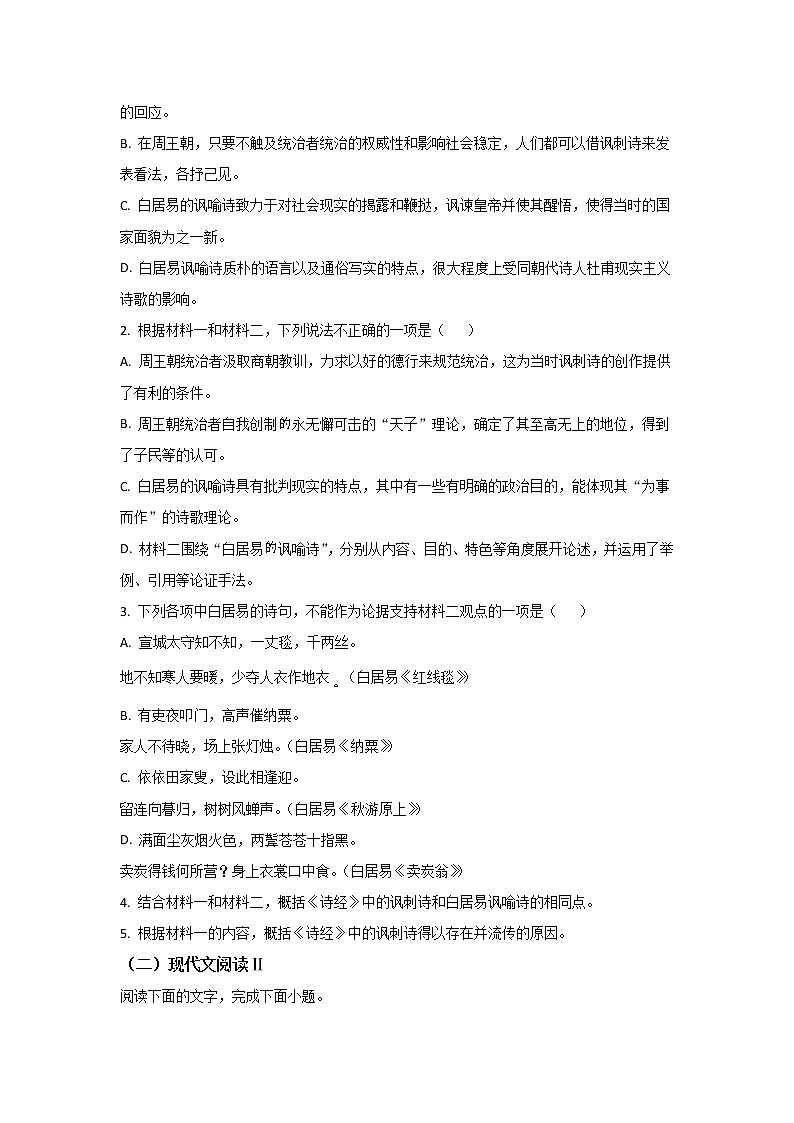 的回应。

B. 在周王朝，只要不触及统治者统治的权威性和影响社会稳定，人们都可以借讽刺诗来发表看法，各抒己见。

C. 白居易的讽喻诗致力于对社会现实的揭露和鞭挞，讽谏皇帝并使其醒悟，使得当时的国家面貌为之一新。

D. 白居易讽喻诗质朴的语言以及通俗写实的特点，很大程度上受同朝代诗人杜甫现实主义诗歌的影响。

2. 根据材料一和材料二，下列说法不正确的一项是（　　）

A. 周王朝统治者汲取商朝教训，力求以好的德行来规范统治，这为当时讽刺诗的创作提供了有利的条件。

B. 周王朝统治者自我创制的永无懈可击的“天子”理论，确定了其至高无上的地位，得到了子民等的认可。

C. 白居易的讽喻诗具有批判现实的特点，其中有一些有明确的政治目的，能体现其“为事而作”的诗歌理论。

D. 材料二围绕“白居易的讽喻诗”，分别从内容、目的、特色等角度展开论述，并运用了举例、引用等论证手法。

3. 下列各项中白居易的诗句，不能作为论据支持材料二观点的一项是（　　）

A. 宣城太守知不知，一丈毯，千两丝。

地不知寒人要暖，少夺人衣作地衣 。（白居易《红线毯》

B. 有吏夜叩门，高声催纳粟。

家人不待晓，场上张灯烛。（白居易《纳粟》

C. 依依田家叟，设此相逢迎。

留连向暮归，树树风蝉声。（白居易《秋游原上》

D. 满面尘灰烟火色，两鬓苍苍十指黑。

卖炭得钱何所营？身上衣裳口中食。（白居易《卖炭翁》

4. 结合材料一和材料二，概括《诗经》中的讽刺诗和白居易讽喻诗的相同点。

5. 根据材料一的内容，概括《诗经》中的讽刺诗得以存在并流传的原因。

（二）现代文阅读 II

阅读下面的文字，完成下面小题。